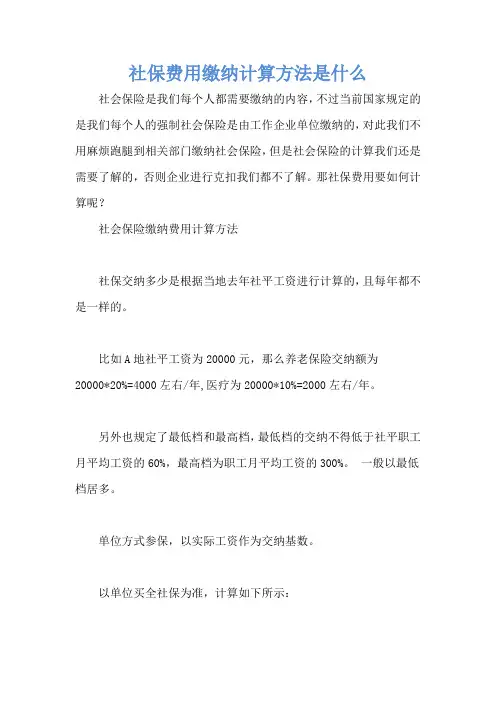 社保费用缴纳计算方法是什么

社会保险是我们每个人都需要缴纳的内容，不过当前国家规定的是我们每个人的强制社会保险是由工作企业单位缴纳的，对此我们不用麻烦跑腿到相关部门缴纳社会保险，但是社会保险的计算我们还是需要了解的，否则企业进行克扣我们都不了解。那社保费用要如何计算呢？

社会保险缴纳费用计算方法

社保交纳多少是根据当地去年社平工资进行计算的，且每年都不是一样的。

比如A地社平工资为20000元，那么养老保险交纳额为20000*20%=4000左右/年,医疗为20000*10%=2000左右/年。

另外也规定了最低档和最高档，最低档的交纳不得低于社平职工月平均工资的60%，最高档为职工月平均工资的300%。 一般以最低档居多。

单位方式参保，以实际工资作为交纳基数。

以单位买全社保为准，计算如下所示：